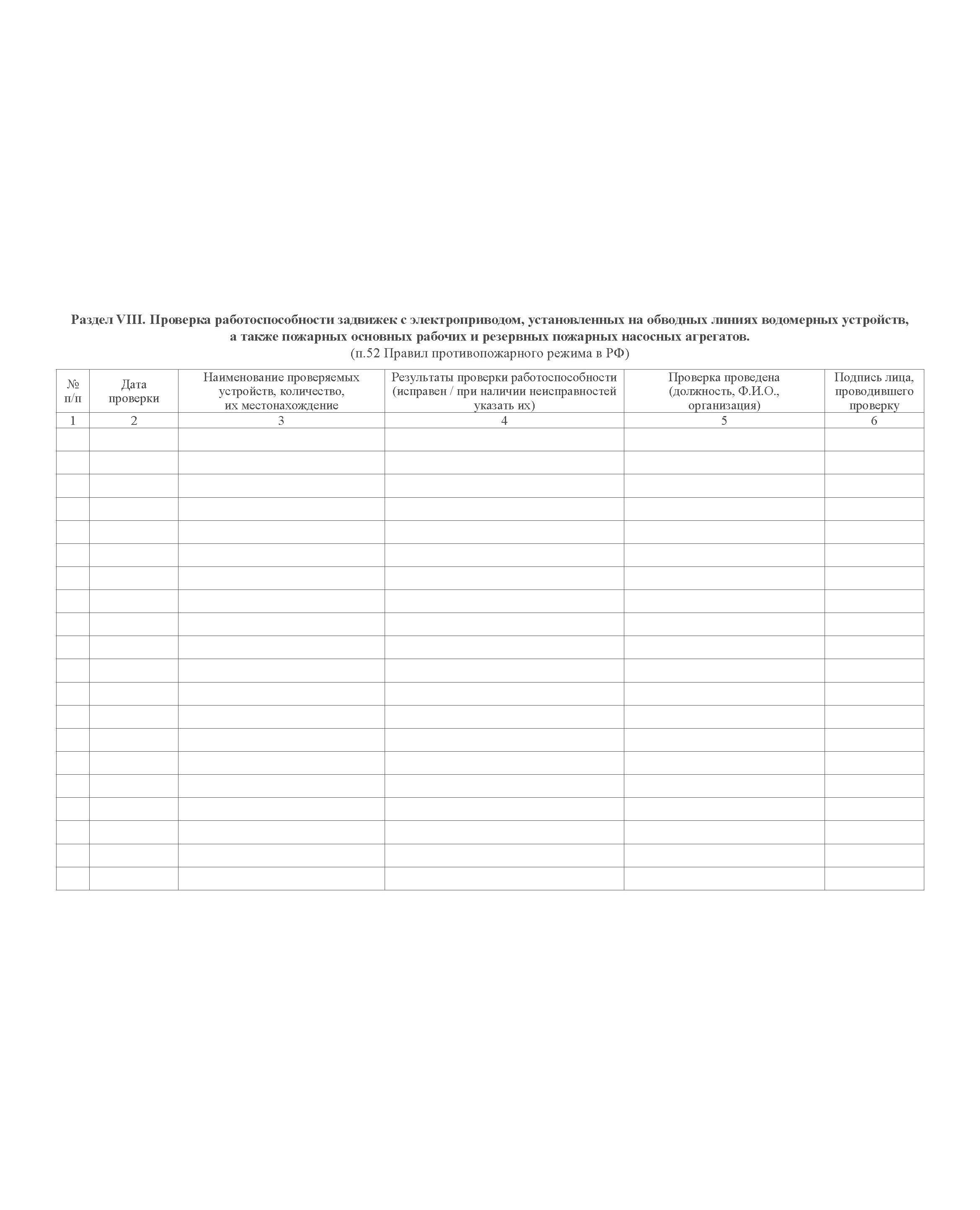 Раздел VIII. Проверка работоспособности задвижек с электроприводом, установленных на обводных линиях водомерных устройств, а также пожарных основных рабочих и резервных пожарных насосных агрегатов.
(п.52 Правил противопожарного режима в РФ)

| № п/п | Дата проверки | Наименование проверяемых устройств, количество, их местонахождение | Результаты проверки работоспособности (исправен / при наличии неисправностей указать их) | Проверка проведена (должность, Ф.И.О., организация) | Подпись лица, проводившего проверку |
|---|---|---|---|---|---|
| 1 | 2 | 3 | 4 | 5 | 6 |
| | | | | | |
| | | | | | |
| | | | | | |
| | | | | | |
| | | | | | |
| | | | | | |
| | | | | | |
| | | | | | |
| | | | | | |
| | | | | | |
| | | | | | |
| | | | | | |
| | | | | | |
| | | | | | |
| | | | | | |
| | | | | | |
| | | | | | |
| | | | | | |
| | | | | | |
| | | | | | |